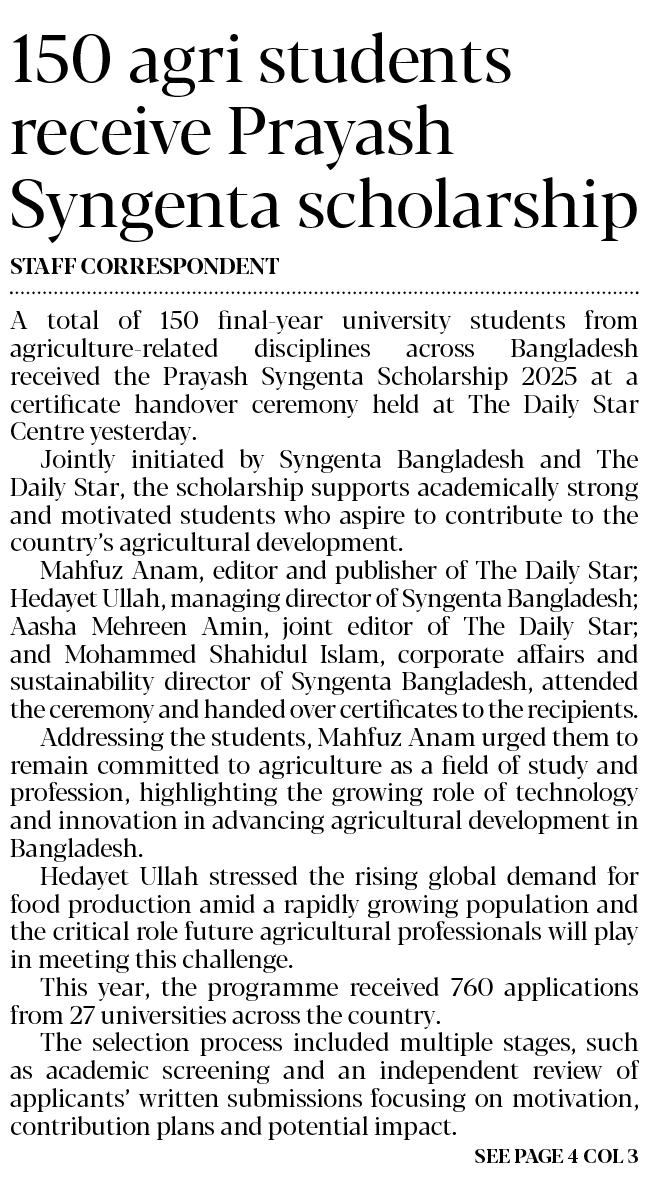 150 agri students receive Prayash Syngenta scholarship

STAFF CORRESPONDENT

A total of 150 final-year university students from agriculture-related disciplines across Bangladesh received the Prayash Syngenta Scholarship 2025 at a certificate handover ceremony held at The Daily Star Centre yesterday.

Jointly initiated by Syngenta Bangladesh and The Daily Star, the scholarship supports academically strong and motivated students who aspire to contribute to the country's agricultural development.

Mahfuz Anam, editor and publisher of The Daily Star; Hedayet Ullah, managing director of Syngenta Bangladesh; Aasha Mehreen Amin, joint editor of The Daily Star; and Mohammed Shahidul Islam, corporate affairs and sustainability director of Syngenta Bangladesh, attended the ceremony and handed over certificates to the recipients.

Addressing the students, Mahfuz Anam urged them to remain committed to agriculture as a field of study and profession, highlighting the growing role of technology and innovation in advancing agricultural development in Bangladesh.

Hedayet Ullah stressed the rising global demand for food production amid a rapidly growing population and the critical role future agricultural professionals will play in meeting this challenge.

This year, the programme received 760 applications from 27 universities across the country.

The selection process included multiple stages, such as academic screening and an independent review of applicants' written submissions focusing on motivation, contribution plans and potential impact.

SEE PAGE 4 COL 3